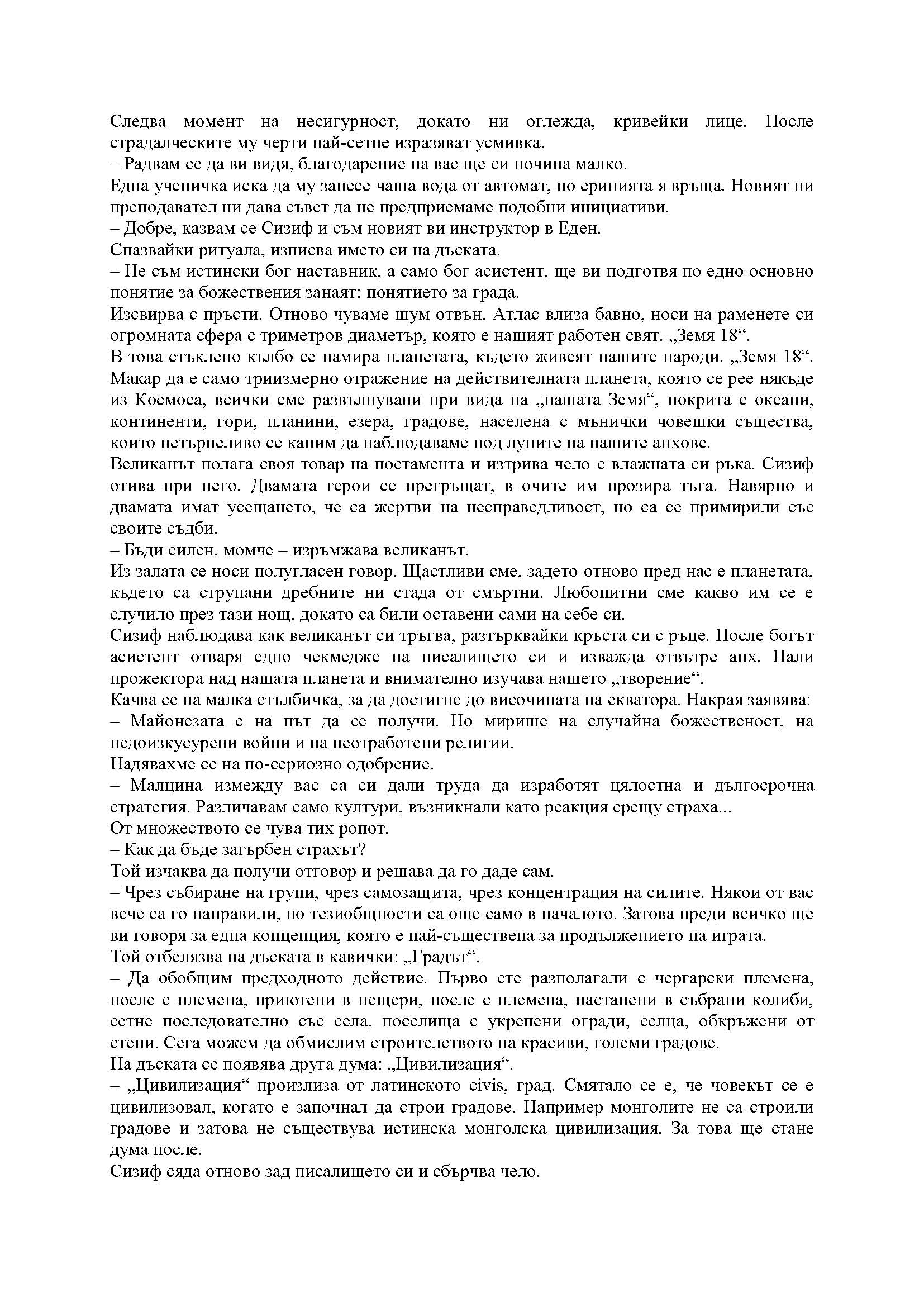 Следва момент на несигурност, докато ни оглежда, кривейки лице. После страдалческите му черти най-сетне изразяват усмивка.
– Радвам се да ви видя, благодарение на вас ще си почина малко.
Една ученичка иска да му занесе чаша вода от автомат, но еринията я връща. Новият ни преподавател ни дава съвет да не предприемаме подобни инициативи.
– Добре, казвам се Сизиф и съм новият ви инструктор в Еден.
Спазвайки ритуала, изписва името си на дъската.
– Не съм истински бог наставник, а само бог асистент, ще ви подготвя по едно основно понятие за божествения занаят: понятието за града.
Изсвирва с пръсти. Отново чуваме шум отвън. Атлас влиза бавно, носи на раменете си огромната сфера с триметров диаметър, която е нашият работен свят. „Земя 18“.
В това стъклено кълбо се намира планетата, където живеят нашите народи. „Земя 18“. Макар да е само триизмерно отражение на действителната планета, която се рее някъде из Космоса, всички сме развълнувани при вида на „нашата Земя“, покрита с океани, континенти, гори, планини, езера, градове, населена с мънички човешки същества, които нетърпеливо се каним да наблюдаваме под лупите на нашите анхове.
Великанът полага своя товар на постамента и изтрива чело с влажната си ръка. Сизиф отива при него. Двамата герои се прегръщат, в очите им прозира тъга. Навярно и двамата имат усещането, че са жертви на несправедливост, но са се примирили със своите съдби.
– Бъди силен, момче – изръмжава великанът.
Из залата се носи полугласен говор. Щастливи сме, задето отново пред нас е планетата, където са струпани дребните ни стада от смъртни. Любопитни сме какво им се е случило през тази нощ, докато са били оставени сами на себе си.
Сизиф наблюдава как великанът си тръгва, разтърквайки кръста си с ръце. После богът асистент отваря едно чекмедже на писалището си и изважда отвътре анх. Пали прожектора над нашата планета и внимателно изучава нашето „творение“.
Качва се на малка стълбичка, за да достигне до височината на екватора. Накрая заявява:
– Майонезата е на път да се получи. Но мирише на случайна божественост, на недоизкусурени войни и на неотработени религии.
Надявахме се на по-сериозно одобрение.
– Малцина измежду вас са си дали труда да изработят цялостна и дългосрочна стратегия. Различавам само култури, възникнали като реакция срещу страха...
От множеството се чува тих ропот.
– Как да бъде загърбен страхът?
Той изчаква да получи отговор и решава да го даде сам.
– Чрез събиране на групи, чрез самозащита, чрез концентрация на силите. Някои от вас вече са го направили, но тезиобщности са още само в началото. Затова преди всичко ще ви говоря за една концепция, която е най-съществена за продължението на играта.
Той отбелязва на дъската в кавички: „Градът“.
– Да обобщим предходното действие. Първо сте разполагали с чергарски племена, после с племена, приютени в пещери, после с племена, настанени в събрани колиби, сетне последователно със села, поселища с укрепени огради, селца, обкръжени от стени. Сега можем да обмислим строителството на красиви, големи градове.
На дъската се появява друга дума: „Цивилизация“.
– „Цивилизация“ произлиза от латинското civis, град. Смятало се е, че човекът се е цивилизовал, когато е започнал да строи градове. Например монголите не са строили градове и затова не съществува истинска монголска цивилизация. За това ще стане дума после.
Сизиф сяда отново зад писалището си и сбърчва чело.